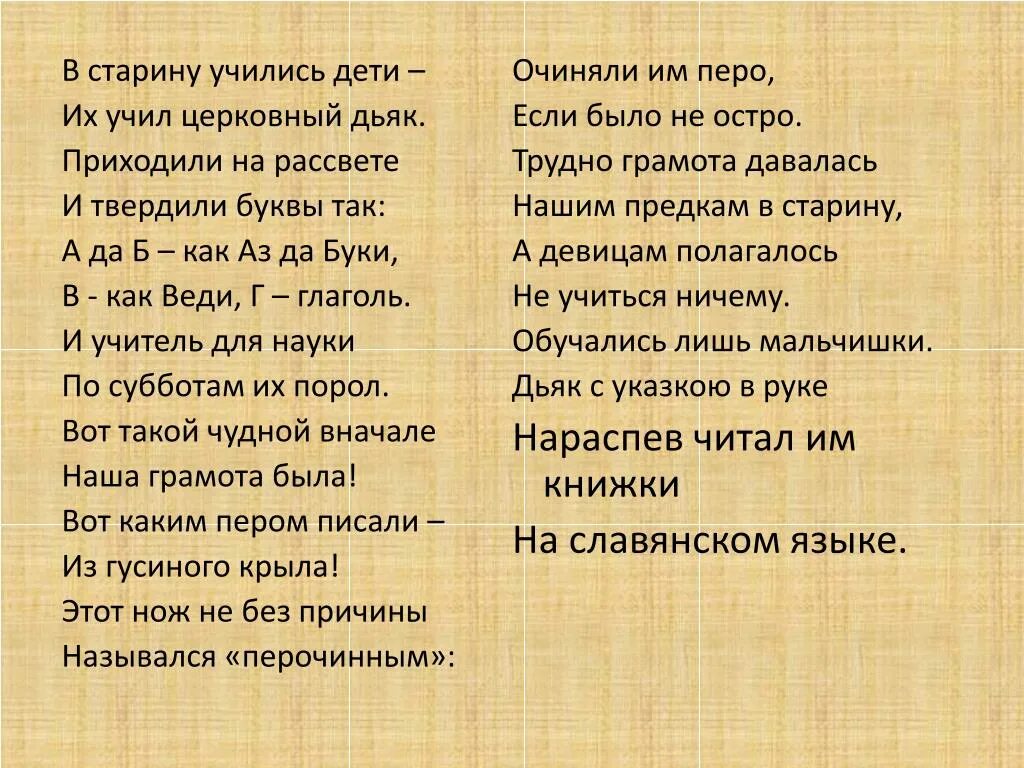 В старину учились дети –
Их учил церковный дьяк.
Приходили на рассвете
И твердили буквы так:
А да Б – как Аз да Буки,
В - как Веди, Г – глаголь.
И учитель для науки
По субботам их порол.
Вот такой чудной вначале
Наша грамота была!
Вот каким пером писали –
Из гусиного крыла!
Этот нож не без причины
Назывался «перочинным»:

Очиняли им перо,
Если было не остро.
Трудно грамота давалась
Нашим предкам в старину,
А девицам полагалось
Не учиться ничему.
Обучались лишь мальчишки.
Дьяк с указкою в руке
Нараспев читал им книжки
На славянском языке.